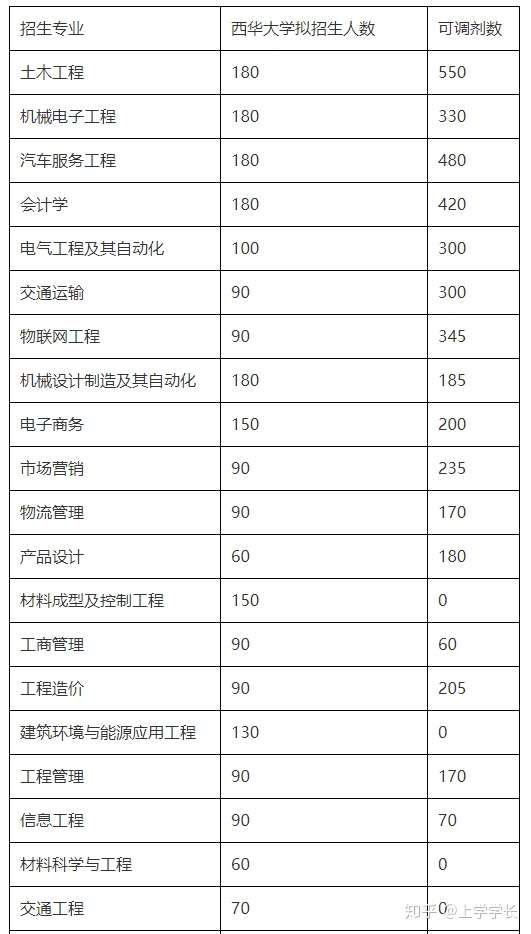 | 招生专业 | 西华大学拟招生人数 | 可调剂数 |
|---|---|---|
| 土木工程 | 180 | 550 |
| 机械电子工程 | 180 | 330 |
| 汽车服务工程 | 180 | 480 |
| 会计学 | 180 | 420 |
| 电气工程及其自动化 | 100 | 300 |
| 交通运输 | 90 | 300 |
| 物联网工程 | 90 | 345 |
| 机械设计制造及其自动化 | 180 | 185 |
| 电子商务 | 150 | 200 |
| 市场营销 | 90 | 235 |
| 物流管理 | 90 | 170 |
| 产品设计 | 60 | 180 |
| 材料成型及控制工程 | 150 | 0 |
| 工商管理 | 90 | 60 |
| 工程造价 | 90 | 205 |
| 建筑环境与能源应用工程 | 130 | 0 |
| 工程管理 | 90 | 170 |
| 信息工程 | 90 | 70 |
| 材料科学与工程 | 60 | 0 |
| 交通工程 | 70 | 0 |

知乎 @上学学长